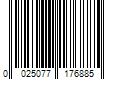 0 025077 176885